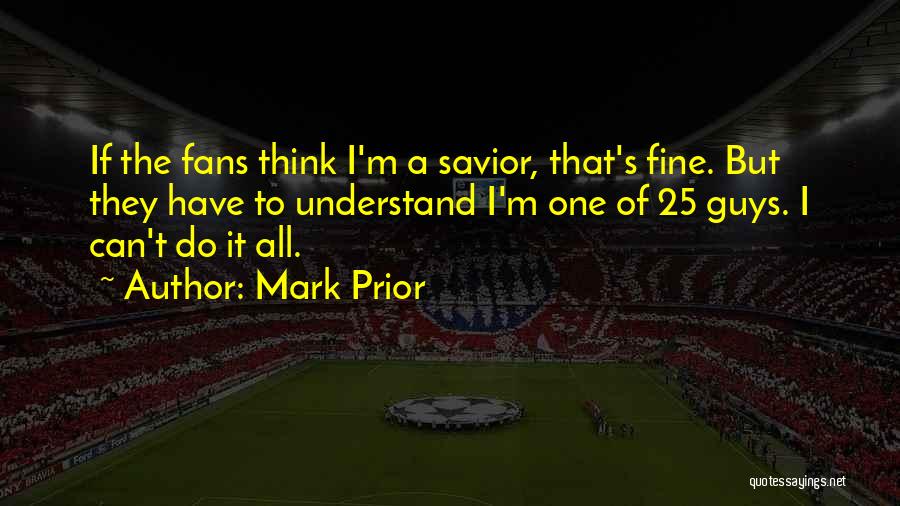 If the fans think I'm a savior, that's fine. But they have to understand I'm one of 25 guys. I can't do it all.

~ Author: Mark Prior

quotessayings.net